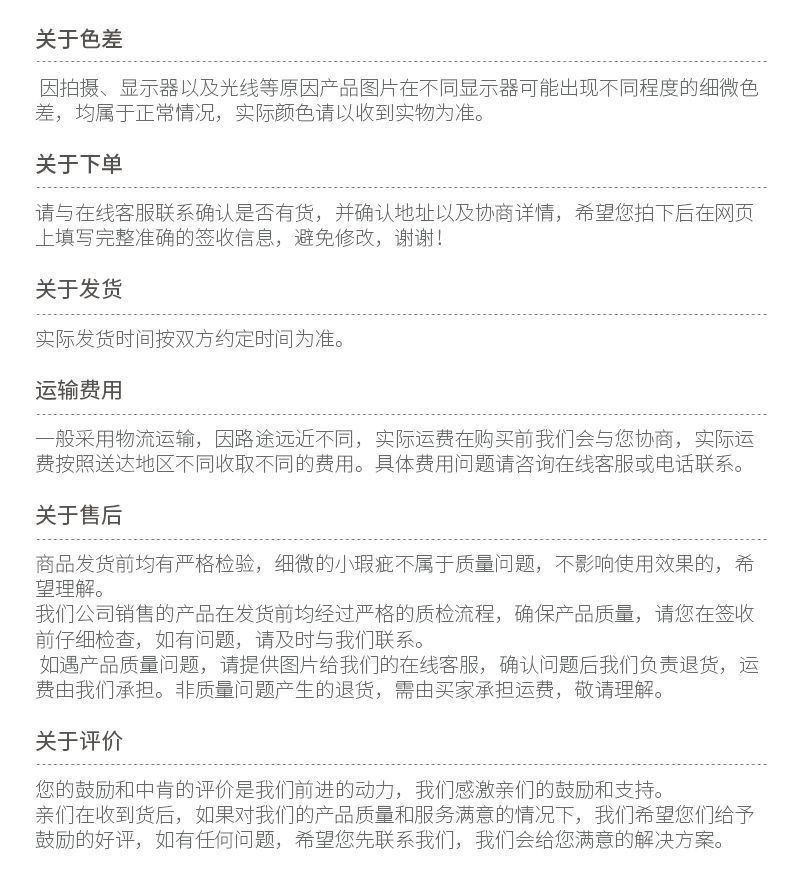 关于色差

因拍摄、显示器以及光线等原因产品图片在不同显示器可能出现不同程度的细微色差，均属于正常情况，实际颜色请以收到实物为准。

关于下单

请与在线客服联系确认是否有货，并确认地址以及协商详情，希望您拍下后在网页上填写完整准确的签收信息，避免修改，谢谢！

关于发货

实际发货时间按双方约定时间为准。

运输费用

一般采用物流运输，因路途远近不同，实际运费在购买前我们会与您协商，实际运费按照送达地区不同收取不同的费用。具体费用问题请咨询在线客服或电话联系。

关于售后

商品发货前均有严格检验，细微的小瑕疵不属于质量问题，不影响使用效果的，希望理解。
我们公司销售的产品在发货前均经过严格的质检流程，确保产品质量，请您在签收前仔细检查，如有问题，请及时与我们联系。
如遇产品质量问题，请提供图片给我们的在线客服，确认问题后我们负责退货，运费由我们承担。非质量问题产生的退货，需由买家承担运费，敬请理解。

关于评价

您的鼓励和中肯的评价是我们前进的动力，我们感激亲们的鼓励和支持。
亲们在收到货后，如果对我们的产品质量和服务满意的情况下，我们希望您们给予鼓励的好评，如有任何问题，希望您先联系我们，我们会给您满意的解决方案。